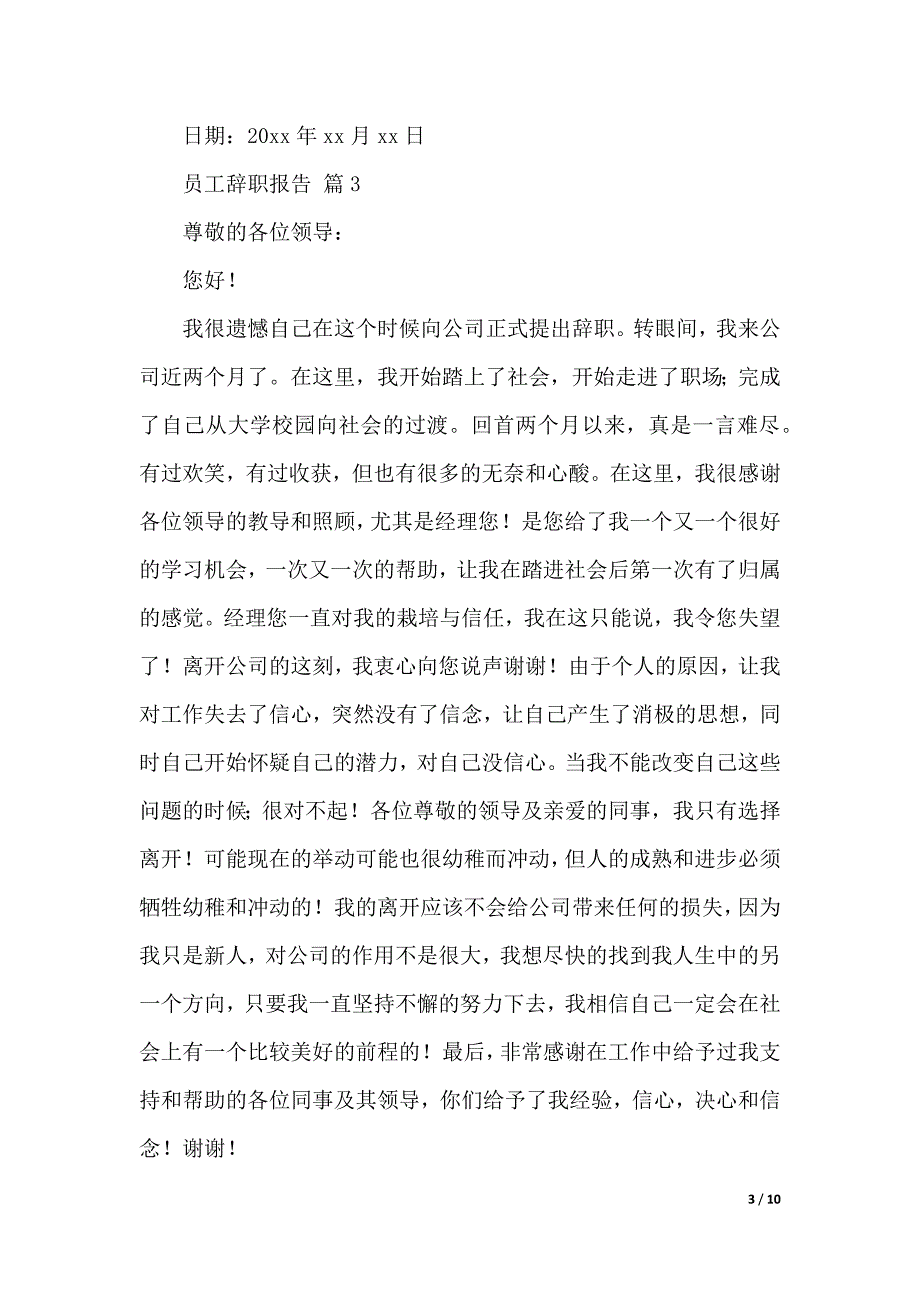 日期：20xx 年 xx 月 xx 日

员工辞职报告 篇 3

尊敬的各位领导：

您好！

我很遗憾自己在这个时候向公司正式提出辞职。转眼间，我来公司近两个月了。在这里，我开始踏上了社会，开始走进了职场；完成了自己从大学校园向社会的过渡。回首两个月以来，真是一言难尽。有过欢笑，有过收获，但也有很多的无奈和心酸。在这里，我很感谢各位领导的教导和照顾，尤其是经理您！是您给了我一个又一个很好的学习机会，一次又一次的帮助，让我在踏进社会后第一次有了归属的感觉。经理您一直对我的栽培与信任，我在这只能说，我令您失望了！离开公司的这刻，我衷心向您说声谢谢！由于个人的原因，让我对工作失去了信心，突然没有了信念，让自己产生了消极的思想，同时自己开始怀疑自己的潜力，对自己没信心。当我不能改变自己这些问题的时候；很对不起！各位尊敬的领导及亲爱的同事，我只有选择离开！可能现在的举动可能也很幼稚而冲动，但人的成熟和进步必须牺牲幼稚和冲动的！我的离开应该不会给公司带来任何的损失，因为我只是新人，对公司的作用不是很大，我想尽快的找到我人生中的另一个方向，只要我一直坚持不懈的努力下去，我相信自己一定会在社会上有一个比较美好的前程的！最后，非常感谢在工作中给予过我支持和帮助的各位同事及其领导，你们给予了我经验，信心，决心和信念！谢谢！

3 / 10